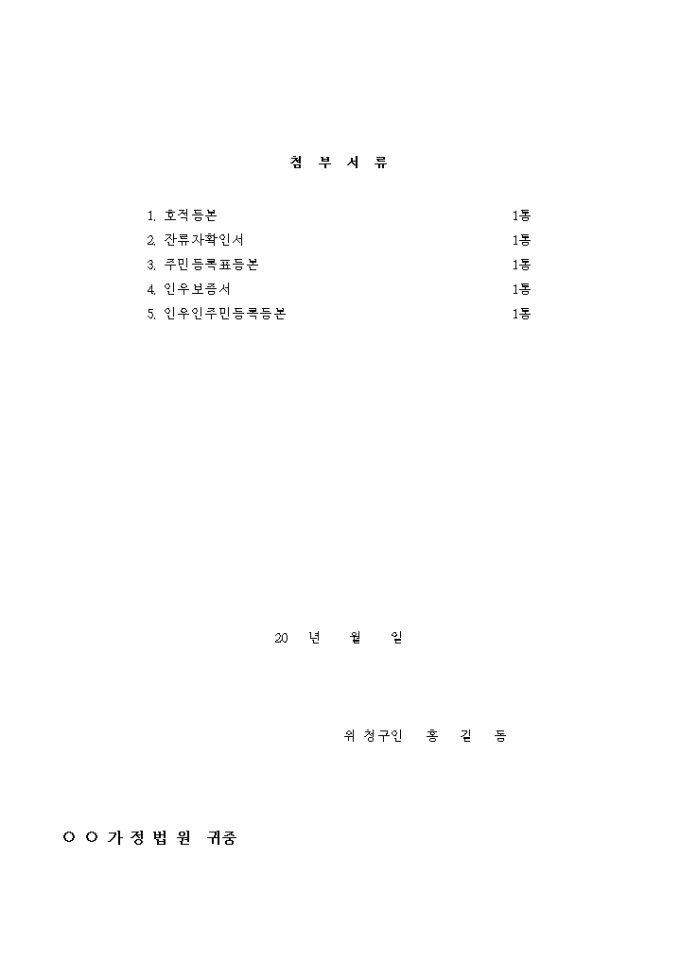 첨 부 서 류

1. 호적등본 1통
2. 잔류자확인서 1통
3. 주민등록표등본 1통
4. 인우보증서 1통
5. 인우인주민등록등본 1통

20 년 월 일

위 청구인 홍 길 동

○ ○ 가 정 법 원 귀중